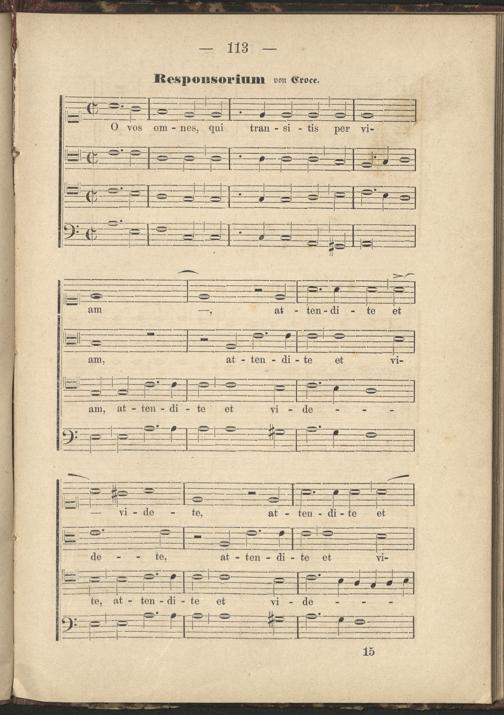 — 113 —

Responsorium von Croce.

O vos om - nes, qui tran - si - tis per vi-

am —, at - ten - di - te et

am, at - ten - di - te et vi-

am, at - ten - di - te et vi - de - - -

— vi - de - te, at - ten - di - te et

de - - te, at - ten - di - te et vi-

te, at - ten - di - te et vi - de - - -

15